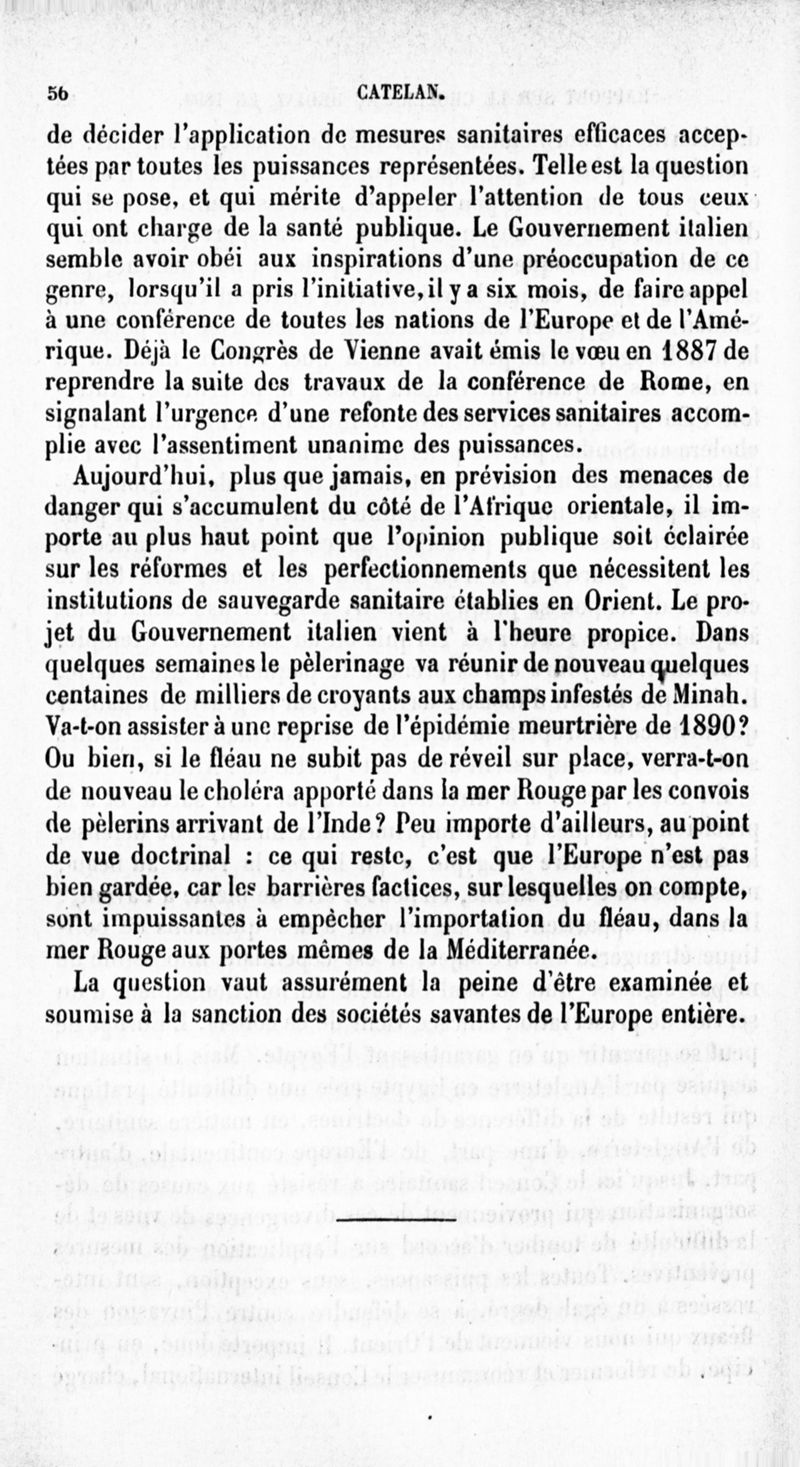 56 CATELAN.

de décider l'application de mesures sanitaires efficaces acceptées par toutes les puissances représentées. Telle est la question qui se pose, et qui mérite d'appeler l'attention de tous ceux qui ont charge de la santé publique. Le Gouvernement italien semble avoir obéi aux inspirations d'une préoccupation de ce genre, lorsqu'il a pris l'initiative, il y a six mois, de faire appel à une conférence de toutes les nations de l'Europe et de l'Amérique. Déjà le Congrès de Vienne avait émis le vœu en 1887 de reprendre la suite des travaux de la conférence de Rome, en signalant l'urgence d'une refonte des services sanitaires accomplie avec l'assentiment unanime des puissances.

Aujourd'hui, plus que jamais, en prévision des menaces de danger qui s'accumulent du côté de l'Afrique orientale, il importe au plus haut point que l'opinion publique soit éclairée sur les réformes et les perfectionnements que nécessitent les institutions de sauvegarde sanitaire établies en Orient. Le projet du Gouvernement italien vient à l'heure propice. Dans quelques semaines le pèlerinage va réunir de nouveau quelques centaines de milliers de croyants aux champs infestés de Minah. Va-t-on assister à une reprise de l'épidémie meurtrière de 1890? Ou bien, si le fléau ne subit pas de réveil sur place, verra-t-on de nouveau le choléra apporté dans la mer Rouge par les convois de pèlerins arrivant de l'Inde? Peu importe d'ailleurs, au point de vue doctrinal : ce qui reste, c'est que l'Europe n'est pas bien gardée, car les barrières factices, sur lesquelles on compte, sont impuissantes à empêcher l'importation du fléau, dans la mer Rouge aux portes mêmes de la Méditerranée.

La question vaut assurément la peine d'être examinée et soumise à la sanction des sociétés savantes de l'Europe entière.